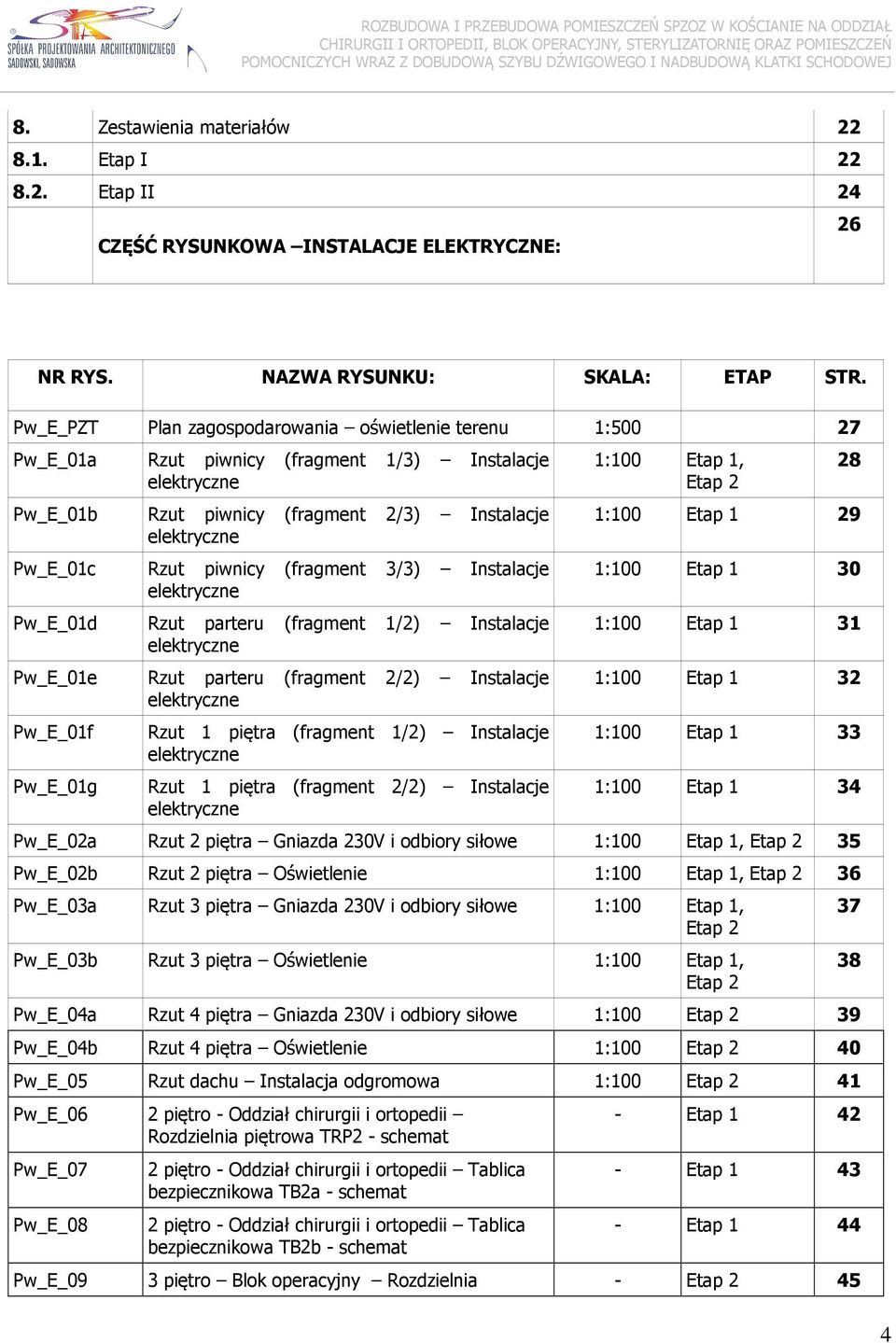 SPÓŁKA PROJEKTOWANIA ARCHITEKTONICZNEGO SADOWSKI, SADOWSKA

ROZBUDOWA I PRZEBUDOWA POMIESZCZEŃ SPZOZ W KOŚCIANIE NA ODDZIAŁ CHIRURGII I ORTOPEDII, BLOK OPERACYJNY, STERYLIZATORNIĘ ORAZ POMIESZCZEŃ POMOCNICZYCH WRAZ Z DOBUDOWĄ SZYBU DŹWIGOWEGO I NADBUDOWĄ KLATKI SCHODOWEJ

| | | |
|---|---|---|
| 8. | Zestawienia materiałów | 22 |
| 8.1. | Etap I | 22 |
| 8.2. | Etap II | 24 |
| | CZĘŚĆ RYSUNKOWA –INSTALACJE ELEKTRYCZNE: | 26 |

| NR RYS. | NAZWA RYSUNKU: | SKALA: | ETAP | STR. |
|---|---|---|---|---|
| Pw_E_PZT | Plan zagospodarowania – oświetlenie terenu | 1:500 | | 27 |
| Pw_E_01a | Rzut piwnicy (fragment 1/3) – Instalacje elektryczne | 1:100 | Etap 1, Etap 2 | 28 |
| Pw_E_01b | Rzut piwnicy (fragment 2/3) – Instalacje elektryczne | 1:100 | Etap 1 | 29 |
| Pw_E_01c | Rzut piwnicy (fragment 3/3) – Instalacje elektryczne | 1:100 | Etap 1 | 30 |
| Pw_E_01d | Rzut parteru (fragment 1/2) – Instalacje elektryczne | 1:100 | Etap 1 | 31 |
| Pw_E_01e | Rzut parteru (fragment 2/2) – Instalacje elektryczne | 1:100 | Etap 1 | 32 |
| Pw_E_01f | Rzut 1 piętra (fragment 1/2) – Instalacje elektryczne | 1:100 | Etap 1 | 33 |
| Pw_E_01g | Rzut 1 piętra (fragment 2/2) – Instalacje elektryczne | 1:100 | Etap 1 | 34 |
| Pw_E_02a | Rzut 2 piętra – Gniazda 230V i odbiory siłowe | 1:100 | Etap 1, Etap 2 | 35 |
| Pw_E_02b | Rzut 2 piętra – Oświetlenie | 1:100 | Etap 1, Etap 2 | 36 |
| Pw_E_03a | Rzut 3 piętra – Gniazda 230V i odbiory siłowe | 1:100 | Etap 1, Etap 2 | 37 |
| Pw_E_03b | Rzut 3 piętra – Oświetlenie | 1:100 | Etap 1, Etap 2 | 38 |
| Pw_E_04a | Rzut 4 piętra – Gniazda 230V i odbiory siłowe | 1:100 | Etap 2 | 39 |
| Pw_E_04b | Rzut 4 piętra – Oświetlenie | 1:100 | Etap 2 | 40 |
| Pw_E_05 | Rzut dachu – Instalacja odgromowa | 1:100 | Etap 2 | 41 |
| Pw_E_06 | 2 piętro - Oddział chirurgii i ortopedii – Rozdzielnia piętrowa TRP2 - schemat | - | Etap 1 | 42 |
| Pw_E_07 | 2 piętro - Oddział chirurgii i ortopedii – Tablica bezpiecznikowa TB2a - schemat | - | Etap 1 | 43 |
| Pw_E_08 | 2 piętro - Oddział chirurgii i ortopedii – Tablica bezpiecznikowa TB2b - schemat | - | Etap 1 | 44 |
| Pw_E_09 | 3 piętro – Blok operacyjny – Rozdzielnia | - | Etap 2 | 45 |

4